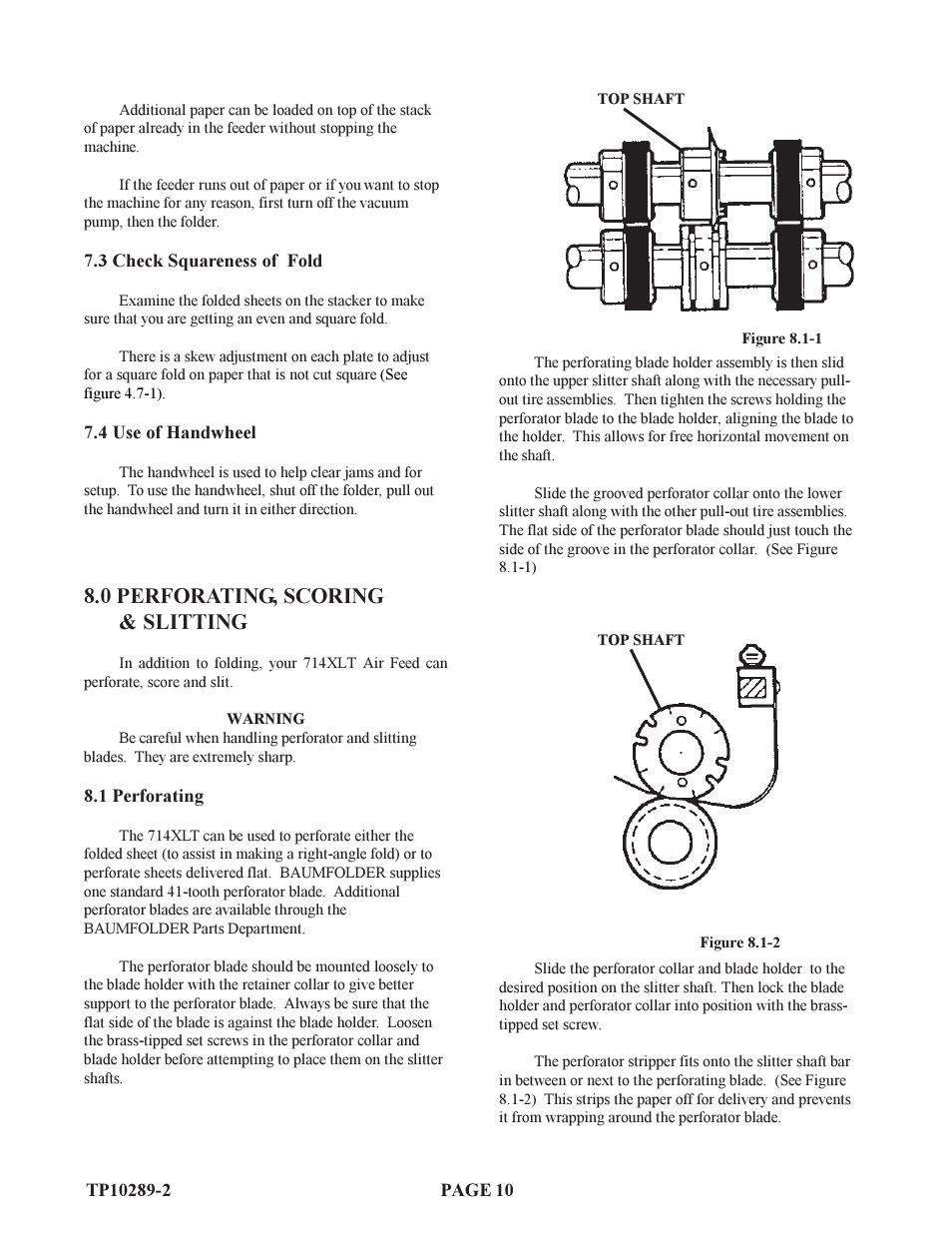 Additional paper can be loaded on top of the stack of paper already in the feeder without stopping the machine.

If the feeder runs out of paper or if you want to stop the machine for any reason, first turn off the vacuum pump, then the folder.

7.3 Check Squareness of Fold

Examine the folded sheets on the stacker to make sure that you are getting an even and square fold.

There is a skew adjustment on each plate to adjust for a square fold on paper that is not cut square (See figure 4.7-1).

7.4 Use of Handwheel

The handwheel is used to help clear jams and for setup. To use the handwheel, shut off the folder, pull out the handwheel and turn it in either direction.

8.0 PERFORATING, SCORING & SLITTING

In addition to folding, your 714XLT Air Feed can perforate, score and slit.

WARNING
Be careful when handling perforator and slitting blades. They are extremely sharp.

8.1 Perforating

The 714XLT can be used to perforate either the folded sheet (to assist in making a right-angle fold) or to perforate sheets delivered flat. BAUMFOLDER supplies one standard 41-tooth perforator blade. Additional perforator blades are available through the BAUMFOLDER Parts Department.

The perforator blade should be mounted loosely to the blade holder with the retainer collar to give better support to the perforator blade. Always be sure that the flat side of the blade is against the blade holder. Loosen the brass-tipped set screws in the perforator collar and blade holder before attempting to place them on the slitter shafts.

TOP SHAFT

Figure 8.1-1

The perforating blade holder assembly is then slid onto the upper slitter shaft along with the necessary pull-out tire assemblies. Then tighten the screws holding the perforator blade to the blade holder, aligning the blade to the holder. This allows for free horizontal movement on the shaft.

Slide the grooved perforator collar onto the lower slitter shaft along with the other pull-out tire assemblies. The flat side of the perforator blade should just touch the side of the groove in the perforator collar. (See Figure 8.1-1)

TOP SHAFT

Figure 8.1-2

Slide the perforator collar and blade holder to the desired position on the slitter shaft. Then lock the blade holder and perforator collar into position with the brass-tipped set screw.

The perforator stripper fits onto the slitter shaft bar in between or next to the perforating blade. (See Figure 8.1-2) This strips the paper off for delivery and prevents it from wrapping around the perforator blade.

TP10289-2 PAGE 10